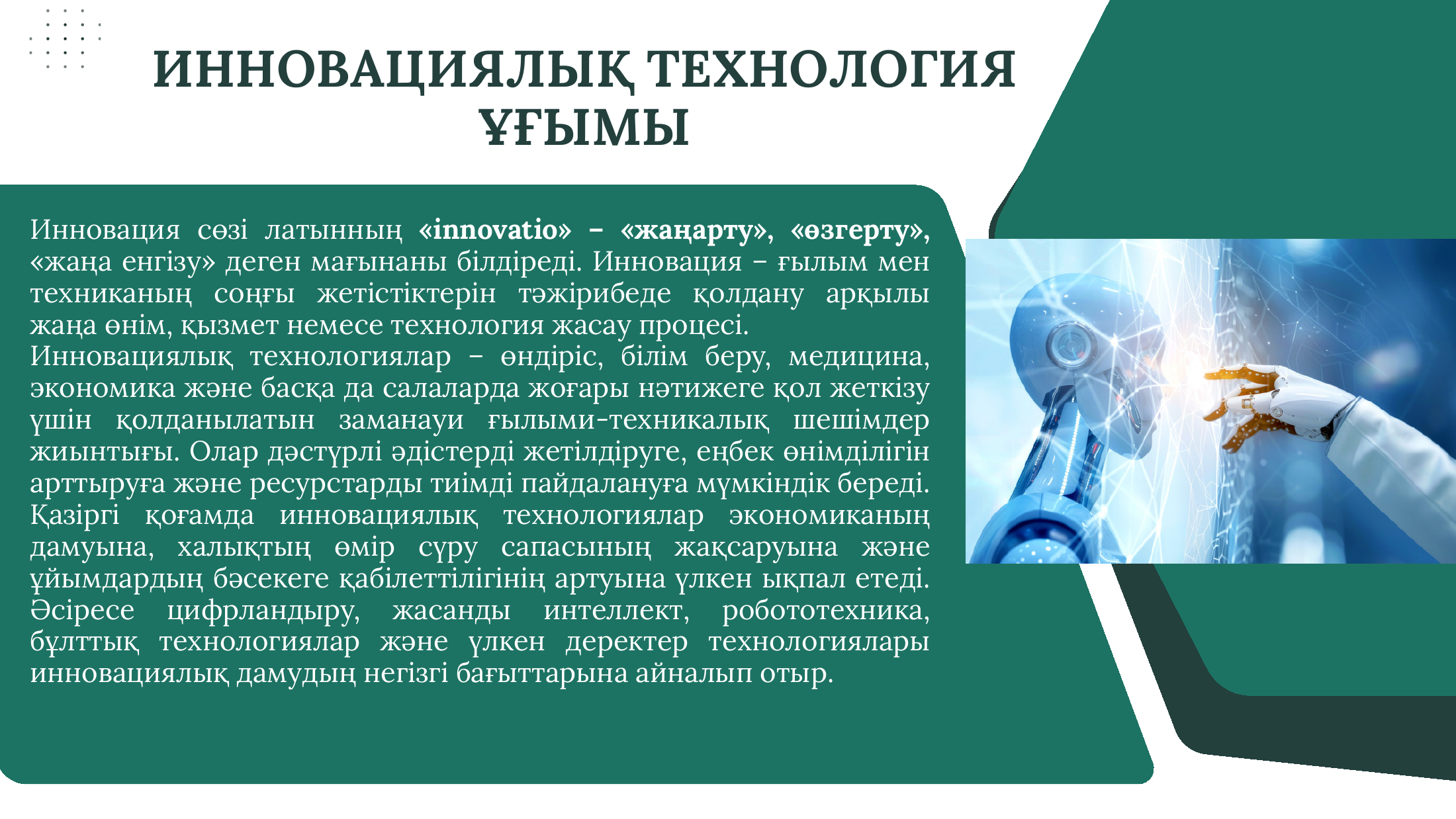 ИННОВАЦИЯЛЫҚ ТЕХНОЛОГИЯ ҰҒЫМЫ

Инновация сөзі латынның «innovatio» – «жаңарту», «өзгерту», «жаңа енгізу» деген мағынаны білдіреді. Инновация – ғылым мен техниканың соңғы жетістіктерін тәжірибеде қолдану арқылы жаңа өнім, қызмет немесе технология жасау процесі.
Инновациялық технологиялар – өндіріс, білім беру, медицина, экономика және басқа да салаларда жоғары нәтижеге қол жеткізу үшін қолданылатын заманауи ғылыми-техникалық шешімдер жиынтығы. Олар дәстүрлі әдістерді жетілдіруге, еңбек өнімділігін арттыруға және ресурстарды тиімді пайдалануға мүмкіндік береді. Қазіргі қоғамда инновациялық технологиялар экономиканың дамуына, халықтың өмір сүру сапасының жақсаруына және ұйымдардың бәсекеге қабілеттілігінің артуына үлкен ықпал етеді. Әсіресе цифрландыру, жасанды интеллект, робототехника, бұлттық технологиялар және үлкен деректер технологиялары инновациялық дамудың негізгі бағыттарына айналып отыр.